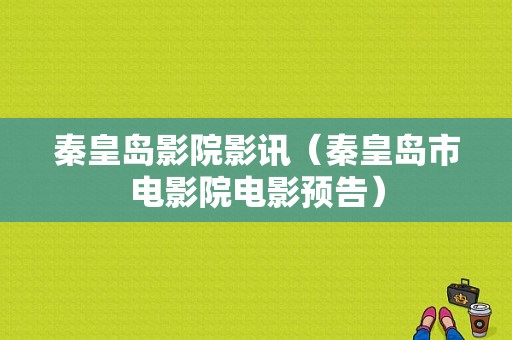 秦皇岛影院影讯（秦皇岛市电影院电影预告）